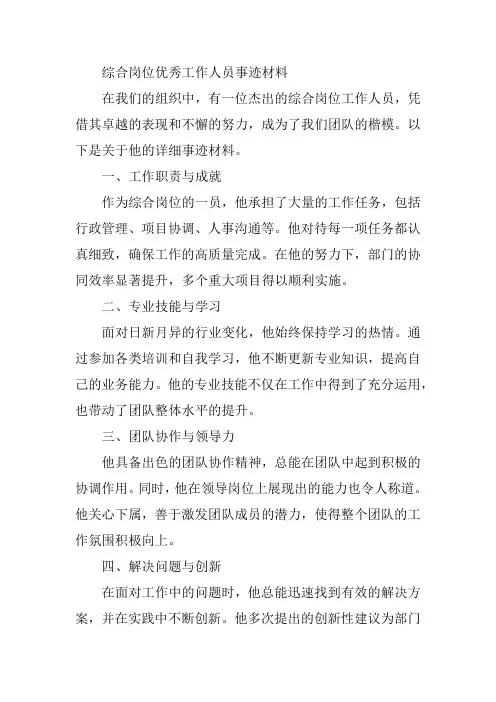 综合岗位优秀工作人员事迹材料

在我们的组织中，有一位杰出的综合岗位工作人员，凭借其卓越的表现和不懈的努力，成为了我们团队的楷模。以下是关于他的详细事迹材料。

一、工作职责与成就

作为综合岗位的一员，他承担了大量的工作任务，包括行政管理、项目协调、人事沟通等。他对待每一项任务都认真细致，确保工作的高质量完成。在他的努力下，部门的协同效率显著提升，多个重大项目得以顺利实施。

二、专业技能与学习

面对日新月异的行业变化，他始终保持学习的热情。通过参加各类培训和自我学习，他不断更新专业知识，提高自己的业务能力。他的专业技能不仅在工作中得到了充分运用，也带动了团队整体水平的提升。

三、团队协作与领导力

他具备出色的团队协作精神，总能在团队中起到积极的协调作用。同时，他在领导岗位上展现出的能力也令人称道。他关心下属，善于激发团队成员的潜力，使得整个团队的工作氛围积极向上。

四、解决问题与创新

在面对工作中的问题时，他总能迅速找到有效的解决方案，并在实践中不断创新。他多次提出的创新性建议为部门